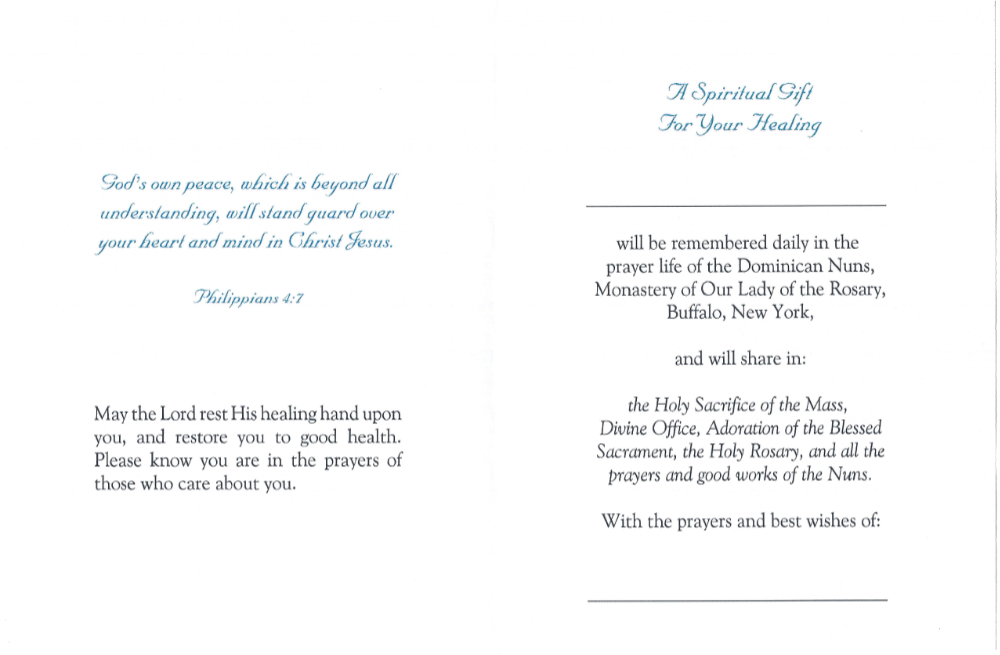 God's own peace, which is beyond all understanding, will stand guard over your heart and mind in Christ Jesus.

Philippians 4:7

May the Lord rest His healing hand upon you, and restore you to good health. Please know you are in the prayers of those who care about you.

A Spiritual Gift
For Your Healing

will be remembered daily in the prayer life of the Dominican Nuns, Monastery of Our Lady of the Rosary, Buffalo, New York,

and will share in:

the Holy Sacrifice of the Mass, Divine Office, Adoration of the Blessed Sacrament, the Holy Rosary, and all the prayers and good works of the Nuns.

With the prayers and best wishes of: